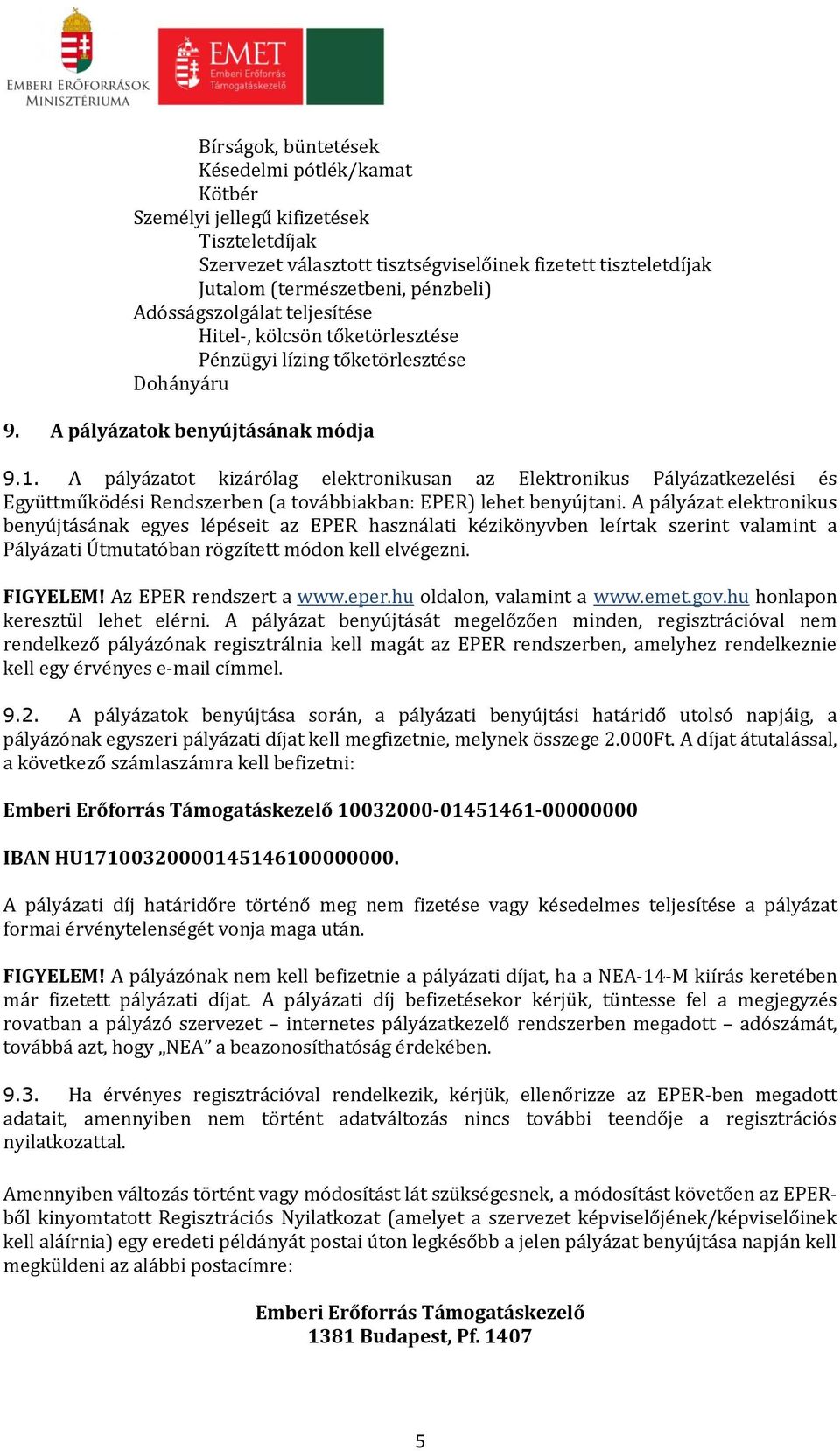 EMBERI ERŐFORRÁSOK MINISZTÉRIUMA

EMET Emberi Erőforrás Támogatáskezelő

Bírságok, büntetések
Késedelmi pótlék/kamat
Kötbér
Személyi jellegű kifizetések
Tiszteletdíjak
Szervezet választott tisztségviselőinek fizetett tiszteletdíjak
Jutalom (természetbeni, pénzbeli)
Adósságszolgálat teljesítése
Hitel-, kölcsön tőketörlesztése
Pénzügyi lízing tőketörlesztése
Dohányáru

9. A pályázatok benyújtásának módja

9.1. A pályázatot kizárólag elektronikusan az Elektronikus Pályázatkezelési és Együttműködési Rendszerben (a továbbiakban: EPER) lehet benyújtani. A pályázat elektronikus benyújtásának egyes lépéseit az EPER használati kézikönyvben leírtak szerint valamint a Pályázati Útmutatóban rögzített módon kell elvégezni.

FIGYELEM! Az EPER rendszert a www.eper.hu oldalon, valamint a www.emet.gov.hu honlapon keresztül lehet elérni. A pályázat benyújtását megelőzően minden, regisztrációval nem rendelkező pályázónak regisztrálnia kell magát az EPER rendszerben, amelyhez rendelkeznie kell egy érvényes e-mail címmel.

9.2. A pályázatok benyújtása során, a pályázati benyújtási határidő utolsó napjáig, a pályázónak egyszeri pályázati díjat kell megfizetnie, melynek összege 2.000Ft. A díjat átutalással, a következő számlaszámra kell befizetni:

Emberi Erőforrás Támogatáskezelő 10032000-01451461-00000000

IBAN HU17100320000145146100000000.

A pályázati díj határidőre történő meg nem fizetése vagy késedelmes teljesítése a pályázat formai érvénytelenségét vonja maga után.

FIGYELEM! A pályázónak nem kell befizetnie a pályázati díjat, ha a NEA-14-M kiírás keretében már fizetett pályázati díjat. A pályázati díj befizetésekor kérjük, tüntesse fel a megjegyzés rovatban a pályázó szervezet – internetes pályázatkezelő rendszerben megadott – adószámát, továbbá azt, hogy „NEA” a beazonosíthatóság érdekében.

9.3. Ha érvényes regisztrációval rendelkezik, kérjük, ellenőrizze az EPER-ben megadott adatait, amennyiben nem történt adatváltozás nincs további teendője a regisztrációs nyilatkozattal.

Amennyiben változás történt vagy módosítást lát szükségesnek, a módosítást követően az EPER-ből kinyomtatott Regisztrációs Nyilatkozat (amelyet a szervezet képviselőjének/képviselőinek kell aláírnia) egy eredeti példányát postai úton legkésőbb a jelen pályázat benyújtása napján kell megküldeni az alábbi postacímre:

Emberi Erőforrás Támogatáskezelő
1381 Budapest, Pf. 1407

5